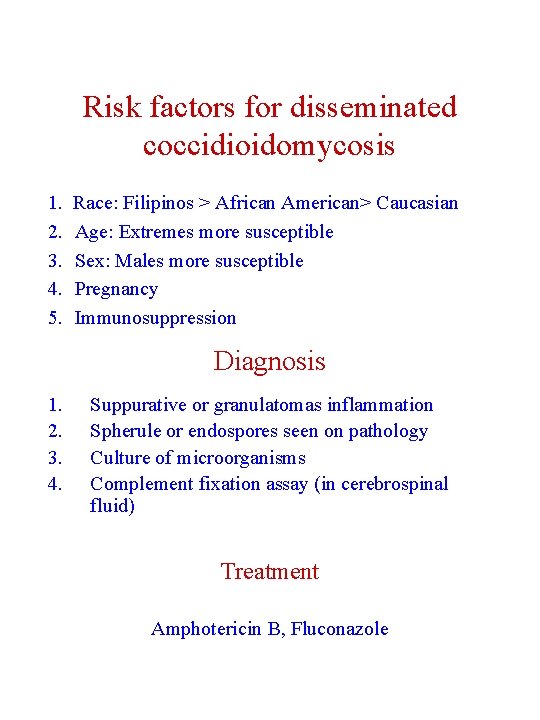 Risk factors for disseminated coccidioidomycosis

1. Race: Filipinos > African American> Caucasian
2. Age: Extremes more susceptible
3. Sex: Males more susceptible
4. Pregnancy
5. Immunosuppression

Diagnosis

1. Suppurative or granulatomas inflammation
2. Spherule or endospores seen on pathology
3. Culture of microorganisms
4. Complement fixation assay (in cerebrospinal fluid)

Treatment

Amphotericin B, Fluconazole